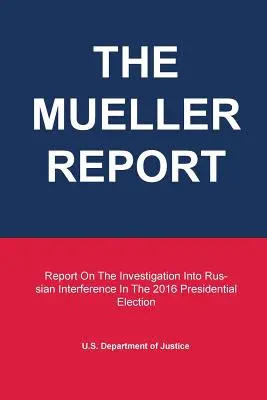 THE MUELLER REPORT

Report On The Investigation Into Russian Interference In The 2016 Presidential Election

U.S. Department of Justice